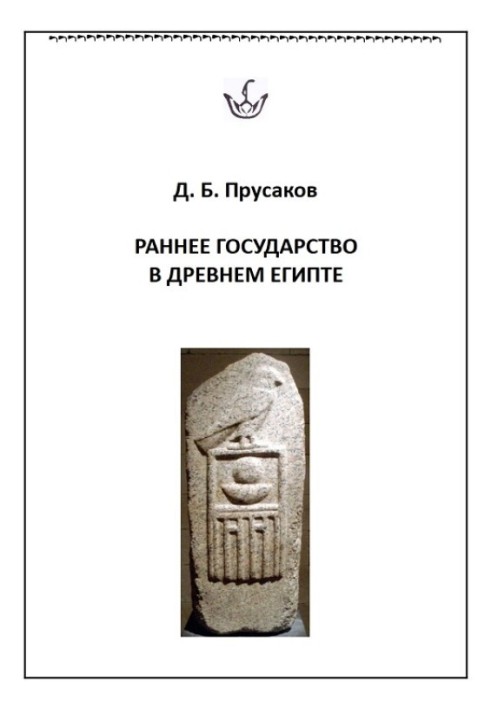 Д. Б. Прусаков

РАННЕЕ ГОСУДАРСТВО В ДРЕВНЕМ ЕГИПТЕ